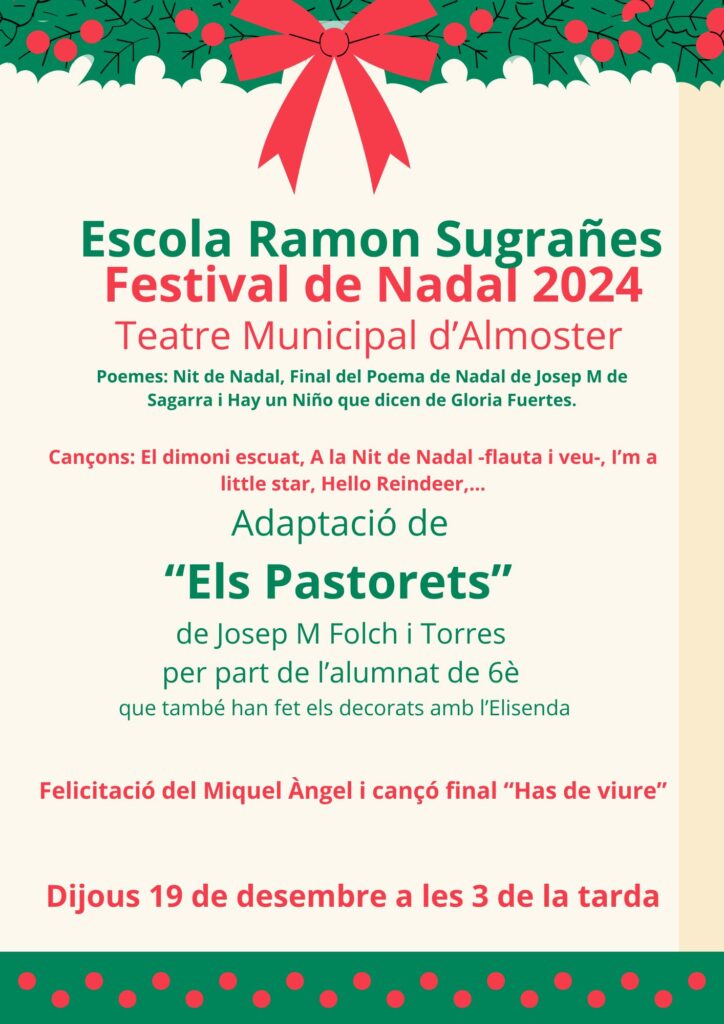 Escola Ramon Sugrañes
Festival de Nadal 2024
Teatre Municipal d'Almoster

Poemes: Nit de Nadal, Final del Poema de Nadal de Josep M de Sagarra i Hay un Niño que dicen de Gloria Fuertes.

Cançons: El dimoni escuat, A la Nit de Nadal -flauta i veu-, I'm a little star, Hello Reindeer,...

Adaptació de
"Els Pastorets"
de Josep M Folch i Torres
per part de l'alumnat de 6è
que també han fet els decorats amb l'Elisenda

Felicitació del Miquel Àngel i cançó final "Has de viure"

Dijous 19 de desembre a les 3 de la tarda